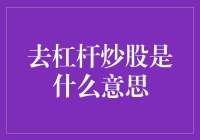 去杠杆炒股是什么意思